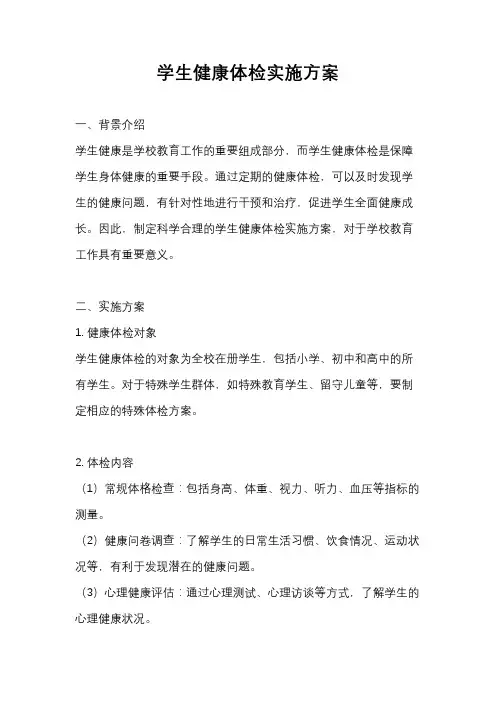 学生健康体检实施方案

一、背景介绍

学生健康是学校教育工作的重要组成部分，而学生健康体检是保障学生身体健康的重要手段。通过定期的健康体检，可以及时发现学生的健康问题，有针对性地进行干预和治疗，促进学生全面健康成长。因此，制定科学合理的学生健康体检实施方案，对于学校教育工作具有重要意义。

二、实施方案

1. 健康体检对象

学生健康体检的对象为全校在册学生，包括小学、初中和高中的所有学生。对于特殊学生群体，如特殊教育学生、留守儿童等，要制定相应的特殊体检方案。

2. 体检内容

（1）常规体格检查：包括身高、体重、视力、听力、血压等指标的测量。

（2）健康问卷调查：了解学生的日常生活习惯、饮食情况、运动状况等，有利于发现潜在的健康问题。

（3）心理健康评估：通过心理测试、心理访谈等方式，了解学生的心理健康状况。